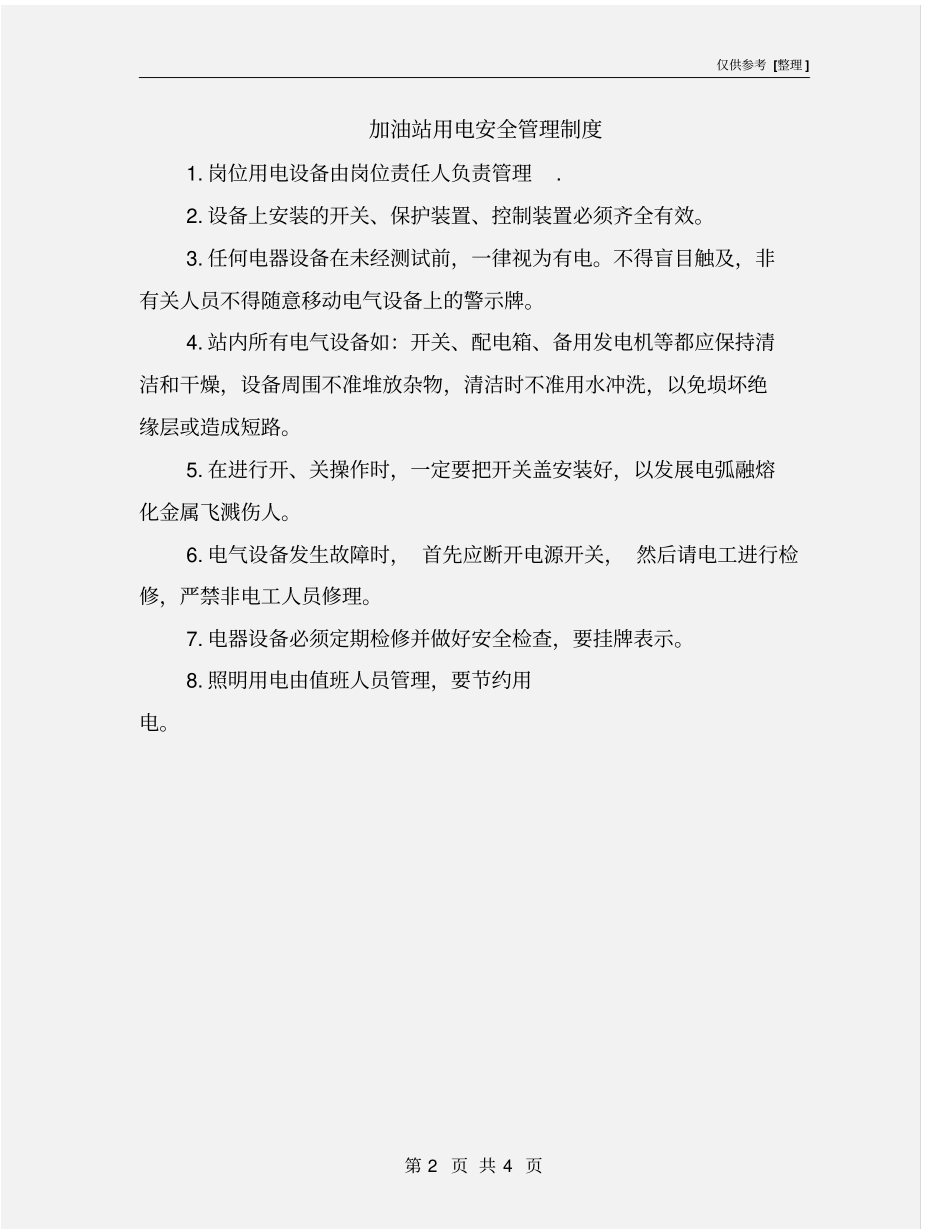 仅供参考 [整理]

加油站用电安全管理制度

1. 岗位用电设备由岗位责任人负责管理 .

2. 设备上安装的开关、保护装置、控制装置必须齐全有效。

3. 任何电器设备在未经测试前，一律视为有电。不得盲目触及，非有关人员不得随意移动电气设备上的警示牌。

4. 站内所有电气设备如：开关、配电箱、备用发电机等都应保持清洁和干燥，设备周围不准堆放杂物，清洁时不准用水冲洗，以免损坏绝缘层或造成短路。

5. 在进行开、关操作时，一定要把开关盖安装好，以发展电弧融熔化金属飞溅伤人。

6. 电气设备发生故障时， 首先应断开电源开关， 然后请电工进行检修，严禁非电工人员修理。

7. 电器设备必须定期检修并做好安全检查，要挂牌表示。

8. 照明用电由值班人员管理，要节约用电。

第 2 页 共 4 页